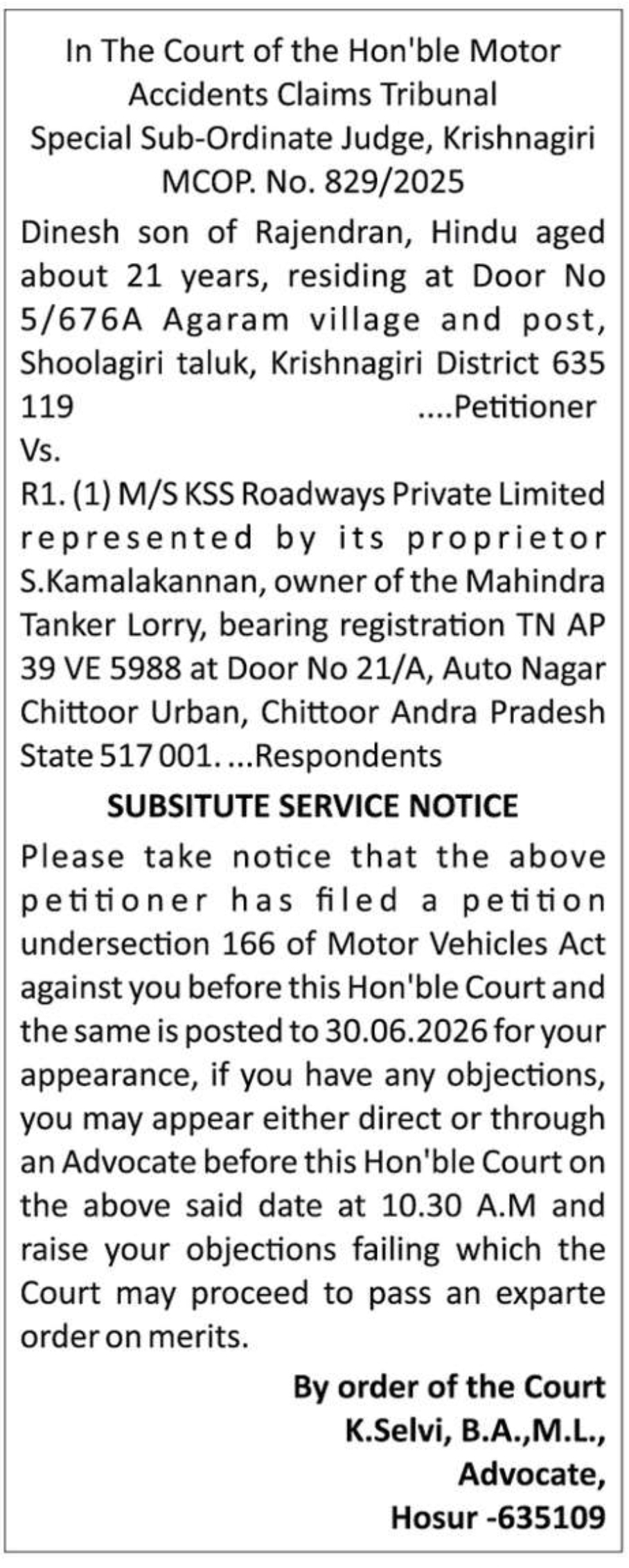 In The Court of the Hon'ble Motor Accidents Claims Tribunal
Special Sub-Ordinate Judge, Krishnagiri
MCOP. No. 829/2025

Dinesh son of Rajendran, Hindu aged about 21 years, residing at Door No 5/676A Agaram village and post, Shoolagiri taluk, Krishnagiri District 635 119 ....Petitioner

Vs.

R1. (1) M/S KSS Roadways Private Limited represented by its proprietor S.Kamalakannan, owner of the Mahindra Tanker Lorry, bearing registration TN AP 39 VE 5988 at Door No 21/A, Auto Nagar Chittoor Urban, Chittoor Andra Pradesh State 517 001. ...Respondents

SUBSITUTE SERVICE NOTICE

Please take notice that the above petitioner has filed a petition undersection 166 of Motor Vehicles Act against you before this Hon'ble Court and the same is posted to 30.06.2026 for your appearance, if you have any objections, you may appear either direct or through an Advocate before this Hon'ble Court on the above said date at 10.30 A.M and raise your objections failing which the Court may proceed to pass an exparte order on merits.

By order of the Court
K.Selvi, B.A.,M.L.,
Advocate,
Hosur -635109